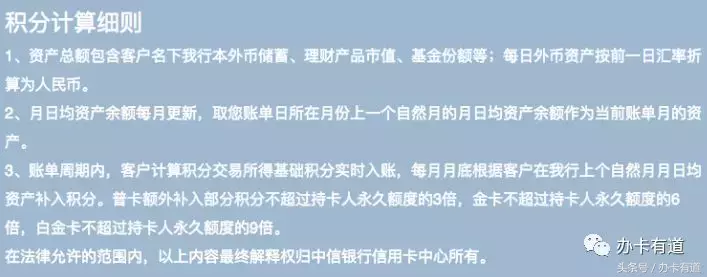 积分计算细则

1、资产总额包含客户名下我行本外币储蓄、理财产品市值、基金份额等；每日外币资产按前一日汇率折算为人民币。

2、月日均资产余额每月更新，取您账单日所在月份上一个自然月的月日均资产余额作为当前账单月的资产。

3、账单周期内，客户计算积分交易所得基础积分实时入账，每月月底根据客户在我行上个自然月月日均资产补入积分。普卡额外补入部分积分不超过持卡人永久额度的3倍，金卡不超过持卡人永久额度的6倍，白金卡不超过持卡人永久额度的9倍。

在法律允许的范围内，以上内容最终解释权归中信银行信用卡中心所有。

办卡有道

头条号 / 办卡有道